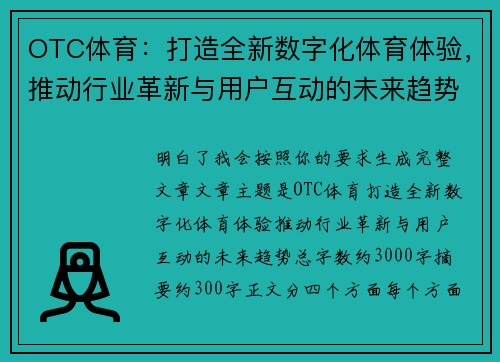 OTC体育：打造全新数字化体育体验，推动行业革新与用户互动的未来趋势

明白了我会按照你的要求生成完整文章文章主题是OTC体育打造全新数字化体育体验推动行业革新与用户互动的未来趋势总字数约3000字摘要约300字正文分四个方面每个方面